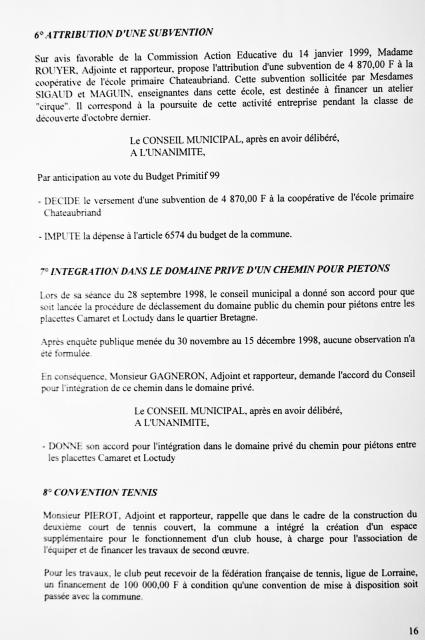 6° ATTRIBUTION D'UNE SUBVENTION

Sur avis favorable de la Commission Action Educative du 14 janvier 1999, Madame ROUYER, Adjointe et rapporteur, propose l'attribution d'une subvention de 4 870,00 F à la coopérative de l'école primaire Chateaubriand. Cette subvention sollicitée par Mesdames SIGAUD et MAGUIN, enseignantes dans cette école, est destinée à financer un atelier "cirque". Il correspond à la poursuite de cette activité entreprise pendant la classe de découverte d'octobre dernier.

Le CONSEIL MUNICIPAL, après en avoir délibéré,
A L'UNANIMITE,

Par anticipation au vote du Budget Primitif 99

- DECIDE le versement d'une subvention de 4 870,00 F à la coopérative de l'école primaire Chateaubriand

- IMPUTE la dépense à l'article 6574 du budget de la commune.

7° INTEGRATION DANS LE DOMAINE PRIVE D'UN CHEMIN POUR PIETONS

Lors de sa séance du 28 septembre 1998, le conseil municipal a donné son accord pour que soit lancée la procédure de déclassement du domaine public du chemin pour piétons entre les placettes Camaret et Loctudy dans le quartier Bretagne.

Après enquête publique menée du 30 novembre au 15 décembre 1998, aucune observation n'a été formulée.

En conséquence, Monsieur GAGNERON, Adjoint et rapporteur, demande l'accord du Conseil pour l'intégration de ce chemin dans le domaine privé.

Le CONSEIL MUNICIPAL, après en avoir délibéré,
A L'UNANIMITE,

- DONNE son accord pour l'intégration dans le domaine privé du chemin pour piétons entre les placettes Camaret et Loctudy

8° CONVENTION TENNIS

Monsieur PIEROT, Adjoint et rapporteur, rappelle que dans le cadre de la construction du deuxième court de tennis couvert, la commune a intégré la création d'un espace supplémentaire pour le fonctionnement d'un club house, à charge pour l'association de l'équiper et de financer les travaux de second œuvre.

Pour les travaux, le club peut recevoir de la fédération française de tennis, ligue de Lorraine, un financement de 100 000,00 F à condition qu'une convention de mise à disposition soit passée avec la commune.

16